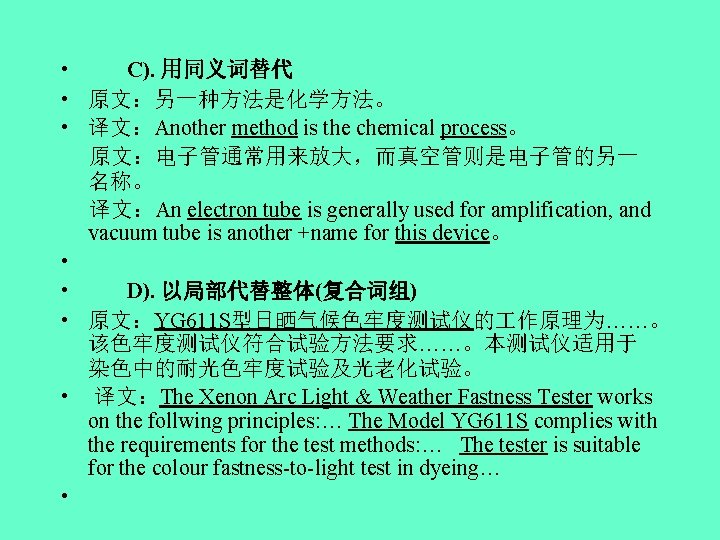 • C). 用同义词替代

• 原文：另一种方法是化学方法。

• 译文：Another method is the chemical process。

原文：电子管通常用来放大，而真空管则是电子管的另一名称。

译文：An electron tube is generally used for amplification, and vacuum tube is another +name for this device。

•

• D). 以局部代替整体(复合词组)

• 原文：YG611S型日晒气候色牢度测试仪的工作原理为……。该色牢度测试仪符合试验方法要求……。本测试仪适用于染色中的耐光色牢度试验及光老化试验。

• 译文：The Xenon Arc Light & Weather Fastness Tester works on the follwing principles:… The Model YG611S complies with the requirements for the test methods:… The tester is suitable for the colour fastness-to-light test in dyeing…

•